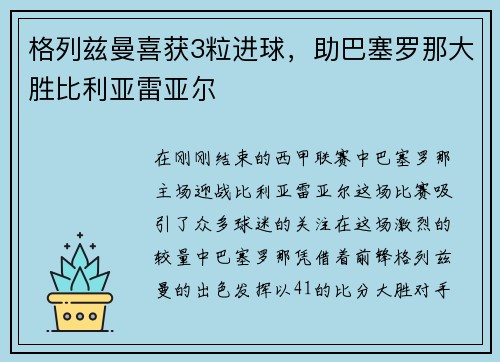 格列兹曼喜获3粒进球，助巴塞罗那大胜比利亚雷亚尔

在刚刚结束的西甲联赛中巴塞罗那主场迎战比利亚雷亚尔这场比赛吸引了众多球迷的关注在这场激烈的较量中巴塞罗那凭借着前锋格列兹曼的出色发挥以41的比分大胜对手